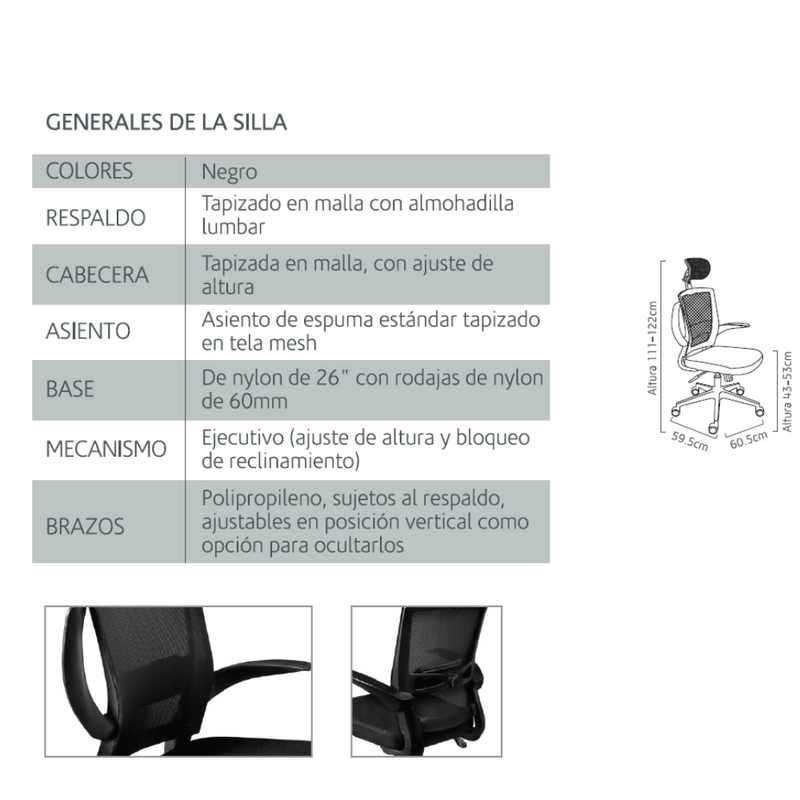 GENERALES DE LA SILLA

| COLORES | Negro |
|---|---|
| RESPALDO | Tapizado en malla con almohadilla lumbar |
| CABECERA | Tapizada en malla, con ajuste de altura |
| ASIENTO | Asiento de espuma estándar tapizado en tela mesh |
| BASE | De nylon de 26" con rodajas de nylon de 60mm |
| MECANISMO | Ejecutivo (ajuste de altura y bloqueo de reclinamiento) |
| BRAZOS | Polipropileno, sujetos al respaldo, ajustables en posición vertical como opción para ocultarlos |

Altura 111-122cm
Altura 43-53cm
59.5cm
60.5cm